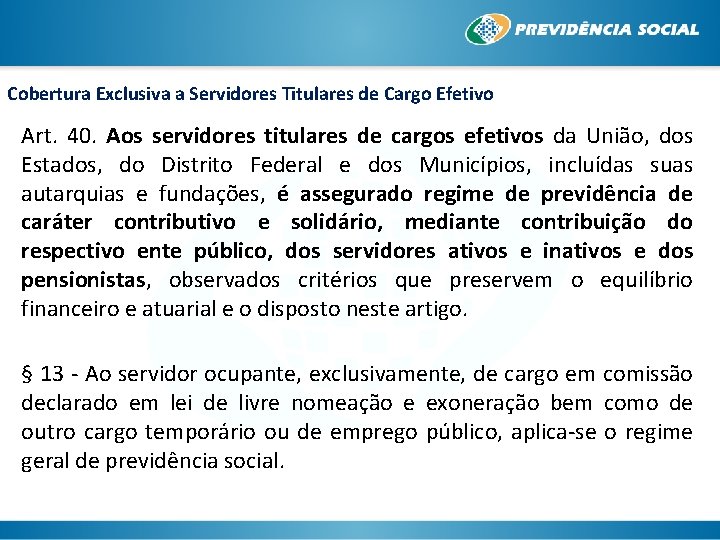 PREVIDÊNCIA SOCIAL

Cobertura Exclusiva a Servidores Titulares de Cargo Efetivo

Art. 40. Aos servidores titulares de cargos efetivos da União, dos Estados, do Distrito Federal e dos Municípios, incluídas suas autarquias e fundações, é assegurado regime de previdência de caráter contributivo e solidário, mediante contribuição do respectivo ente público, dos servidores ativos e inativos e dos pensionistas, observados critérios que preservem o equilíbrio financeiro e atuarial e o disposto neste artigo.

§ 13 - Ao servidor ocupante, exclusivamente, de cargo em comissão declarado em lei de livre nomeação e exoneração bem como de outro cargo temporário ou de emprego público, aplica-se o regime geral de previdência social.